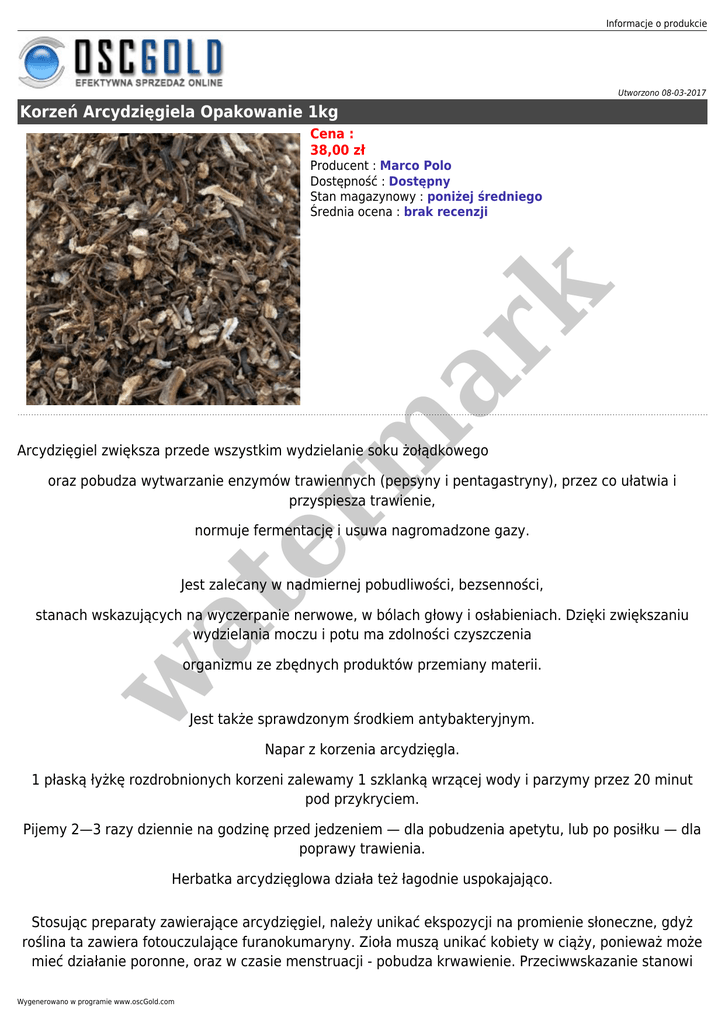 Informacje o produkcie

OSCGOLD
EFEKTYWNA SPRZEDAŻ ONLINE

Utworzono 08-03-2017

Korzeń Arcydzięgiela Opakowanie 1kg

Cena :
38,00 zł
Producent : Marco Polo
Dostępność : Dostępny
Stan magazynowy : poniżej średniego
Średnia ocena : brak recenzji

watermark

Arcydzięgiel zwiększa przede wszystkim wydzielanie soku żołądkowego

oraz pobudza wytwarzanie enzymów trawiennych (pepsyny i pentagastryny), przez co ułatwia i przyspiesza trawienie,

normuje fermentację i usuwa nagromadzone gazy.

Jest zalecany w nadmiernej pobudliwości, bezsenności,

stanach wskazujących na wyczerpanie nerwowe, w bólach głowy i osłabieniach. Dzięki zwiększaniu wydzielania moczu i potu ma zdolności czyszczenia

organizmu ze zbędnych produktów przemiany materii.

Jest także sprawdzonym środkiem antybakteryjnym.

Napar z korzenia arcydzięgla.

1 płaską łyżkę rozdrobnionych korzeni zalewamy 1 szklanką wrzącej wody i parzymy przez 20 minut pod przykryciem.

Pijemy 2—3 razy dziennie na godzinę przed jedzeniem — dla pobudzenia apetytu, lub po posiłku — dla poprawy trawienia.

Herbatka arcydzięglowa działa też łagodnie uspokajająco.

Stosując preparaty zawierające arcydzięgiel, należy unikać ekspozycji na promienie słoneczne, gdyż roślina ta zawiera fotouczulające furanokumaryny. Zioła muszą unikać kobiety w ciąży, ponieważ może mieć działanie poronne, oraz w czasie menstruacji - pobudza krwawienie. Przeciwwskazanie stanowi

Wygenerowano w programie www.oscGold.com